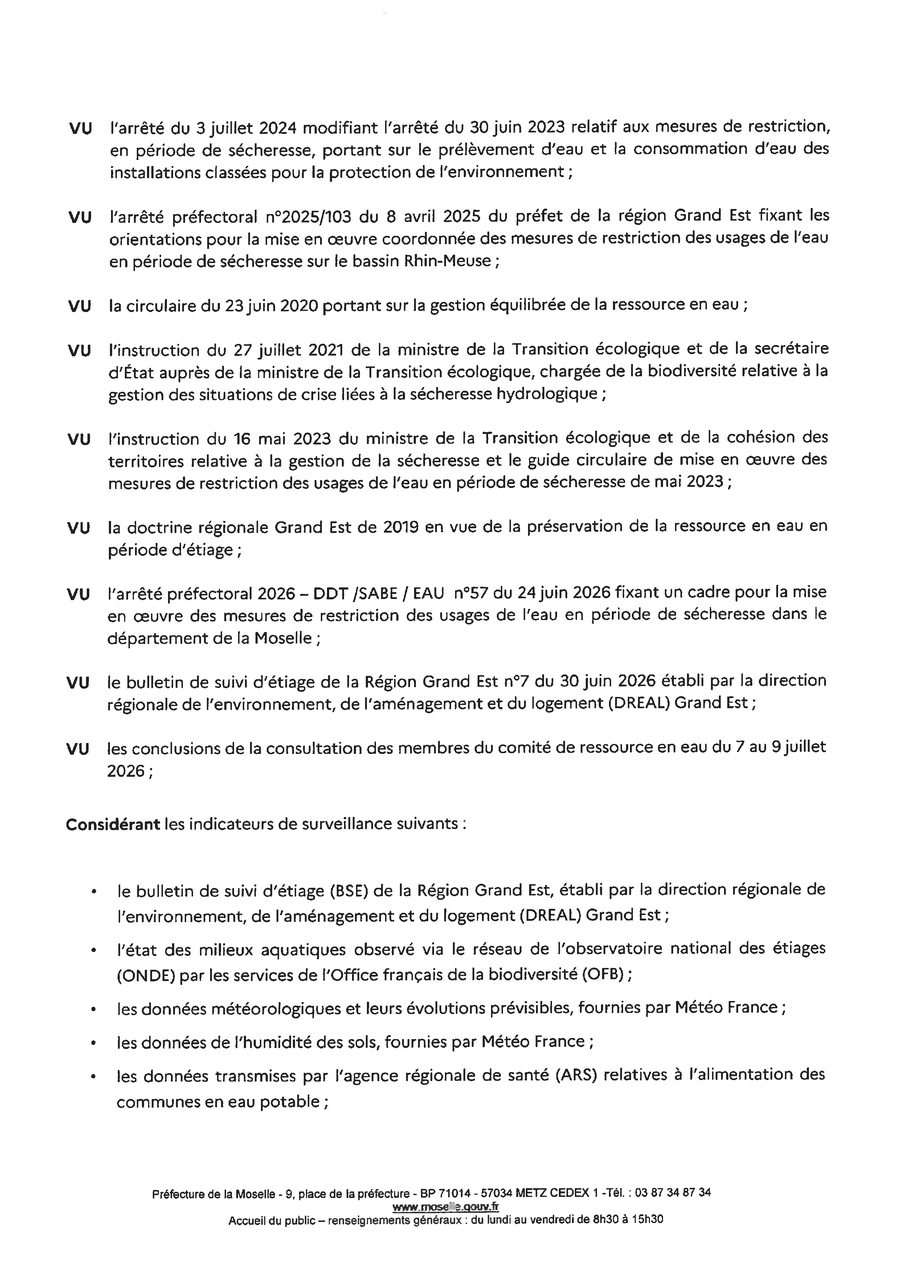 VU l'arrêté du 3 juillet 2024 modifiant l'arrêté du 30 juin 2023 relatif aux mesures de restriction, en période de sécheresse, portant sur le prélèvement d'eau et la consommation d'eau des installations classées pour la protection de l'environnement ;

VU l'arrêté préfectoral n°2025/103 du 8 avril 2025 du préfet de la région Grand Est fixant les orientations pour la mise en œuvre coordonnée des mesures de restriction des usages de l'eau en période de sécheresse sur le bassin Rhin-Meuse ;

VU la circulaire du 23 juin 2020 portant sur la gestion équilibrée de la ressource en eau ;

VU l'instruction du 27 juillet 2021 de la ministre de la Transition écologique et de la secrétaire d'État auprès de la ministre de la Transition écologique, chargée de la biodiversité relative à la gestion des situations de crise liées à la sécheresse hydrologique ;

VU l'instruction du 16 mai 2023 du ministre de la Transition écologique et de la cohésion des territoires relative à la gestion de la sécheresse et le guide circulaire de mise en œuvre des mesures de restriction des usages de l'eau en période de sécheresse de mai 2023 ;

VU la doctrine régionale Grand Est de 2019 en vue de la préservation de la ressource en eau en période d'étiage ;

VU l'arrêté préfectoral 2026 – DDT /SABE / EAU n°57 du 24 juin 2026 fixant un cadre pour la mise en œuvre des mesures de restriction des usages de l'eau en période de sécheresse dans le département de la Moselle ;

VU le bulletin de suivi d'étiage de la Région Grand Est n°7 du 30 juin 2026 établi par la direction régionale de l'environnement, de l'aménagement et du logement (DREAL) Grand Est ;

VU les conclusions de la consultation des membres du comité de ressource en eau du 7 au 9 juillet 2026 ;

Considérant les indicateurs de surveillance suivants :

• le bulletin de suivi d'étiage (BSE) de la Région Grand Est, établi par la direction régionale de l'environnement, de l'aménagement et du logement (DREAL) Grand Est ;
• l'état des milieux aquatiques observé via le réseau de l'observatoire national des étiages (ONDE) par les services de l'Office français de la biodiversité (OFB) ;
• les données météorologiques et leurs évolutions prévisibles, fournies par Météo France ;
• les données de l'humidité des sols, fournies par Météo France ;
• les données transmises par l'agence régionale de santé (ARS) relatives à l'alimentation des communes en eau potable ;

Préfecture de la Moselle - 9, place de la préfecture - BP 71014 - 57034 METZ CEDEX 1 -Tél. : 03 87 34 87 34
www.moselle.gouv.fr
Accueil du public – renseignements généraux : du lundi au vendredi de 8h30 à 15h30